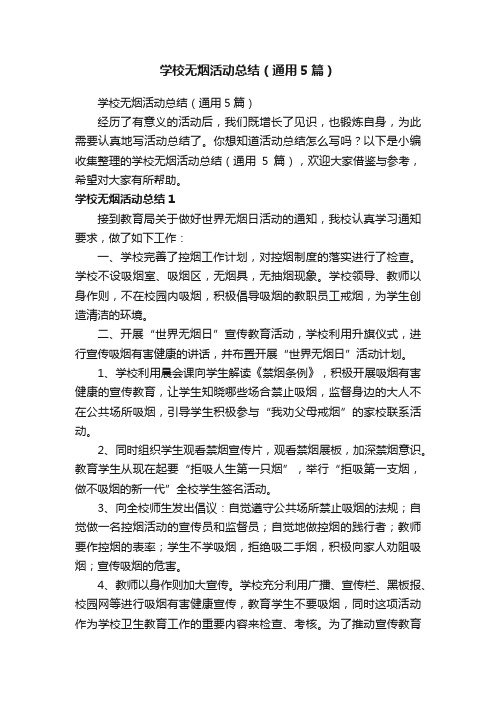 学校无烟活动总结（通用5篇）

学校无烟活动总结（通用5篇）

经历了有意义的活动后，我们既增长了见识，也锻炼自身，为此需要认真地写活动总结了。你想知道活动总结怎么写吗？以下是小编收集整理的学校无烟活动总结（通用 5 篇），欢迎大家借鉴与参考，希望对大家有所帮助。

学校无烟活动总结1

接到教育局关于做好世界无烟日活动的通知，我校认真学习通知要求，做了如下工作：

一、学校完善了控烟工作计划，对控烟制度的落实进行了检查。学校不设吸烟室、吸烟区，无烟具，无抽烟现象。学校领导、教师以身作则，不在校园内吸烟，积极倡导吸烟的教职员工戒烟，为学生创造清洁的环境。

二、开展“世界无烟日”宣传教育活动，学校利用升旗仪式，进行宣传吸烟有害健康的讲话，并布置开展“世界无烟日”活动计划。

1、学校利用晨会课向学生解读《禁烟条例》，积极开展吸烟有害健康的宣传教育，让学生知晓哪些场合禁止吸烟，监督身边的大人不在公共场所吸烟，引导学生积极参与“我劝父母戒烟”的家校联系活动。

2、同时组织学生观看禁烟宣传片，观看禁烟展板，加深禁烟意识。教育学生从现在起要“拒吸人生第一只烟”，举行“拒吸第一支烟，做不吸烟的新一代”全校学生签名活动。

3、向全校师生发出倡议：自觉遵守公共场所禁止吸烟的法规；自觉做一名控烟活动的宣传员和监督员；自觉地做控烟的践行者；教师要作控烟的表率；学生不学吸烟，拒绝吸二手烟，积极向家人劝阻吸烟；宣传吸烟的危害。

4、教师以身作则加大宣传。学校充分利用广播、宣传栏、黑板报、校园网等进行吸烟有害健康宣传，教育学生不要吸烟，同时这项活动作为学校卫生教育工作的重要内容来检查、考核。为了推动宣传教育